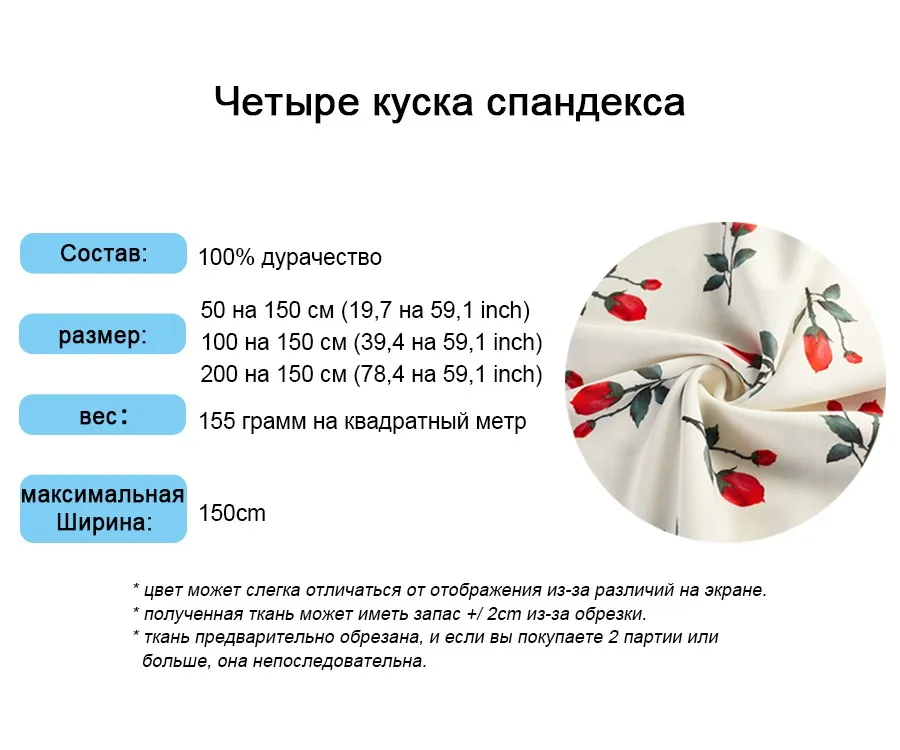 Четыре куска спандекса

Состав:
100% дурачество

размер:
50 на 150 см (19,7 на 59,1 inch)
100 на 150 см (39,4 на 59,1 inch)
200 на 150 см (78,4 на 59,1 inch)

вес:
155 грамм на квадратный метр

максимальная Ширина:
150cm

* цвет может слегка отличаться от отображения из-за различий на экране.
* полученная ткань может иметь запас +/ 2cm из-за обрезки.
* ткань предварительно обрезана, и если вы покупаете 2 партии или больше, она непоследовательна.